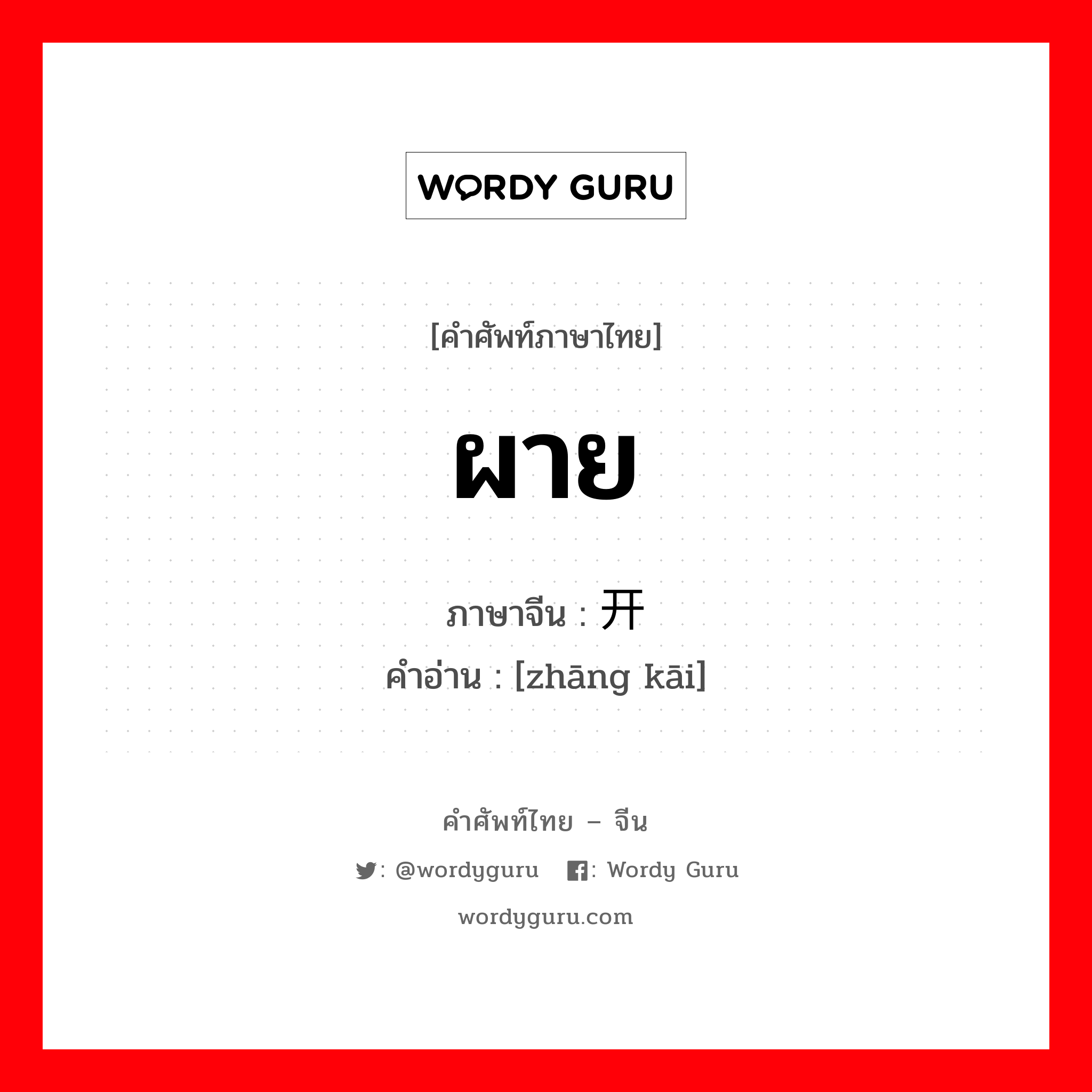 WORDY GURU

[คำศัพท์ภาษาไทย]

ผาย

ภาษาจีน : 开

คำอ่าน : [zhāng kāi]

คำศัพท์ไทย – จีน

: @wordyguru : Wordy Guru

wordyguru.com